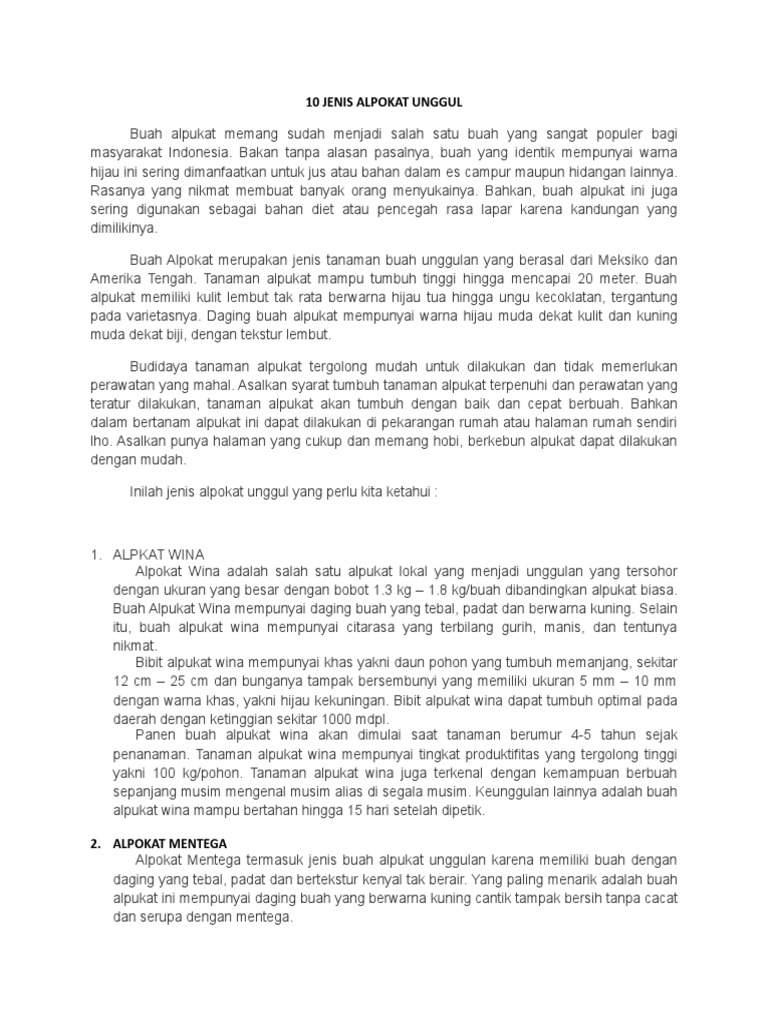 10 JENIS ALPOKAT UNGGUL

Buah alpukat memang sudah menjadi salah satu buah yang sangat populer bagi masyarakat Indonesia. Bakan tanpa alasan pasalnya, buah yang identik mempunyai warna hijau ini sering dimanfaatkan untuk jus atau bahan dalam es campur maupun hidangan lainnya. Rasanya yang nikmat membuat banyak orang menyukainya. Bahkan, buah alpukat ini juga sering digunakan sebagai bahan diet atau pencegah rasa lapar karena kandungan yang dimilikinya.

Buah Alpokat merupakan jenis tanaman buah unggulan yang berasal dari Meksiko dan Amerika Tengah. Tanaman alpukat mampu tumbuh tinggi hingga mencapai 20 meter. Buah alpukat memiliki kulit lembut tak rata berwarna hijau tua hingga ungu kecoklatan, tergantung pada varietasnya. Daging buah alpukat mempunyai warna hijau muda dekat kulit dan kuning muda dekat biji, dengan tekstur lembut.

Budidaya tanaman alpukat tergolong mudah untuk dilakukan dan tidak memerlukan perawatan yang mahal. Asalkan syarat tumbuh tanaman alpukat terpenuhi dan perawatan yang teratur dilakukan, tanaman alpukat akan tumbuh dengan baik dan cepat berbuah. Bahkan dalam bertanam alpukat ini dapat dilakukan di pekarangan rumah atau halaman rumah sendiri lho. Asalkan punya halaman yang cukup dan memang hobi, berkebun alpukat dapat dilakukan dengan mudah.

Inilah jenis alpokat unggul yang perlu kita ketahui :

1. ALPKAT WINA
Alpokat Wina adalah salah satu alpukat lokal yang menjadi unggulan yang tersohor dengan ukuran yang besar dengan bobot 1.3 kg – 1.8 kg/buah dibandingkan alpukat biasa. Buah Alpukat Wina mempunyai daging buah yang tebal, padat dan berwarna kuning. Selain itu, buah alpukat wina mempunyai citarasa yang terbilang gurih, manis, dan tentunya nikmat.
Bibit alpukat wina mempunyai khas yakni daun pohon yang tumbuh memanjang, sekitar 12 cm – 25 cm dan bunganya tampak bersembunyi yang memiliki ukuran 5 mm – 10 mm dengan warna khas, yakni hijau kekuningan. Bibit alpukat wina dapat tumbuh optimal pada daerah dengan ketinggian sekitar 1000 mdpl.
Panen buah alpukat wina akan dimulai saat tanaman berumur 4-5 tahun sejak penanaman. Tanaman alpukat wina mempunyai tingkat produktifitas yang tergolong tinggi yakni 100 kg/pohon. Tanaman alpukat wina juga terkenal dengan kemampuan berbuah sepanjang musim mengenal musim alias di segala musim. Keunggulan lainnya adalah buah alpukat wina mampu bertahan hingga 15 hari setelah dipetik.

2. ALPOKAT MENTEGA
Alpokat Mentega termasuk jenis buah alpukat unggulan karena memiliki buah dengan daging yang tebal, padat dan bertekstur kenyal tak berair. Yang paling menarik adalah buah alpukat ini mempunyai daging buah yang berwarna kuning cantik tampak bersih tanpa cacat dan serupa dengan mentega.